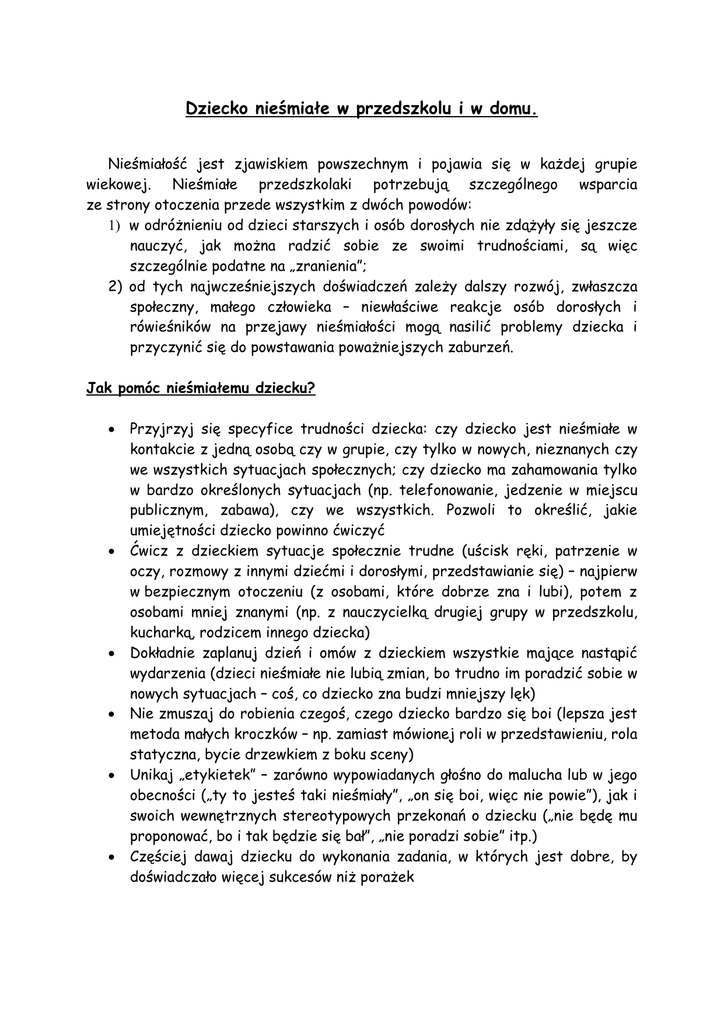 Dziecko nieśmiałe w przedszkolu i w domu.

Nieśmiałość jest zjawiskiem powszechnym i pojawia się w każdej grupie wiekowej. Nieśmiałe przedszkolaki potrzebują szczególnego wsparcia ze strony otoczenia przede wszystkim z dwóch powodów:
1) w odróżnieniu od dzieci starszych i osób dorosłych nie zdążyły się jeszcze nauczyć, jak można radzić sobie ze swoimi trudnościami, są więc szczególnie podatne na „zranienia";
2) od tych najwcześniejszych doświadczeń zależy dalszy rozwój, zwłaszcza społeczny, małego człowieka – niewłaściwe reakcje osób dorosłych i rówieśników na przejawy nieśmiałości mogą nasilić problemy dziecka i przyczynić się do powstawania poważniejszych zaburzeń.

Jak pomóc nieśmiałemu dziecku?

• Przyjrzyj się specyfice trudności dziecka: czy dziecko jest nieśmiałe w kontakcie z jedną osobą czy w grupie, czy tylko w nowych, nieznanych czy we wszystkich sytuacjach społecznych; czy dziecko ma zahamowania tylko w bardzo określonych sytuacjach (np. telefonowanie, jedzenie w miejscu publicznym, zabawa), czy we wszystkich. Pozwoli to określić, jakie umiejętności dziecko powinno ćwiczyć
• Ćwicz z dzieckiem sytuacje społecznie trudne (uścisk ręki, patrzenie w oczy, rozmowy z innymi dziećmi i dorosłymi, przedstawianie się) – najpierw w bezpiecznym otoczeniu (z osobami, które dobrze zna i lubi), potem z osobami mniej znanymi (np. z nauczycielką drugiej grupy w przedszkolu, kucharką, rodzicem innego dziecka)
• Dokładnie zaplanuj dzień i omów z dzieckiem wszystkie mające nastąpić wydarzenia (dzieci nieśmiałe nie lubią zmian, bo trudno im poradzić sobie w nowych sytuacjach – coś, co dziecko zna budzi mniejszy lęk)
• Nie zmuszaj do robienia czegoś, czego dziecko bardzo się boi (lepsza jest metoda małych kroczków – np. zamiast mówionej roli w przedstawieniu, rola statyczna, bycie drzewkiem z boku sceny)
• Unikaj „etykietek" – zarówno wypowiadanych głośno do malucha lub w jego obecności („ty to jesteś taki nieśmiały", „on się boi, więc nie powie"), jak i swoich wewnętrznych stereotypowych przekonań o dziecku („nie będę mu proponować, bo i tak będzie się bał", „nie poradzi sobie" itp.)
• Częściej dawaj dziecku do wykonania zadania, w których jest dobre, by doświadczało więcej sukcesów niż porażek